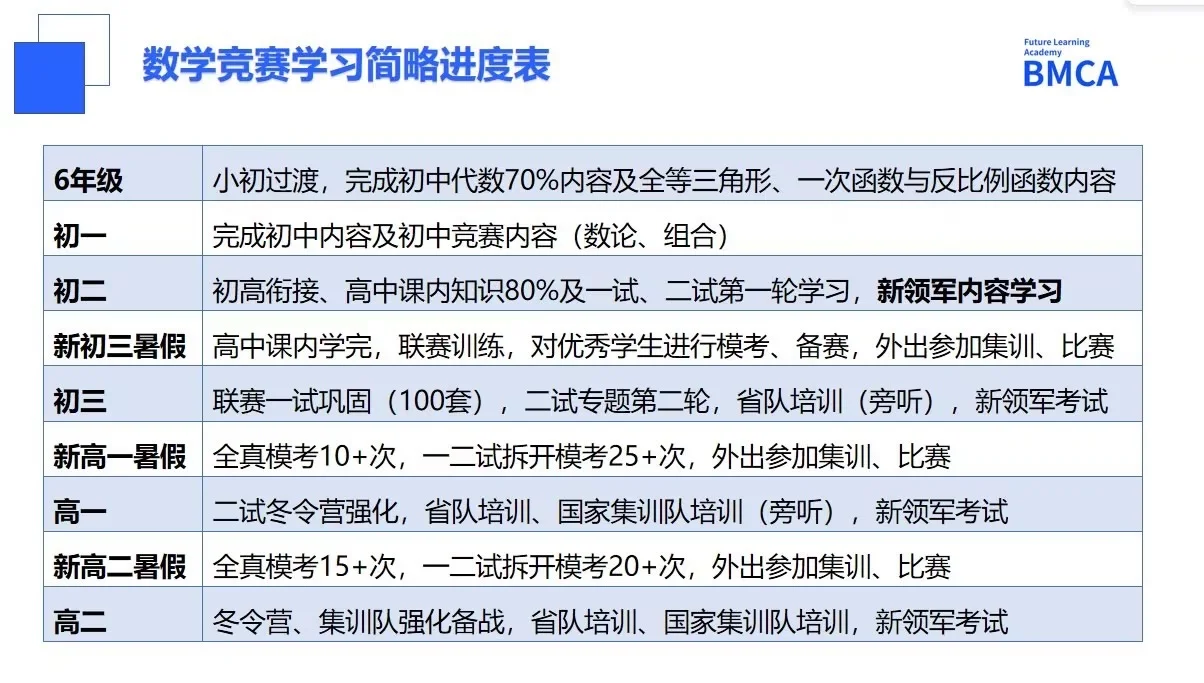 数学竞赛学习简略进度表

Future Learning Academy
BMCA

| 6年级 | 小初过渡，完成初中代数70%内容及全等三角形、一次函数与反比例函数内容 |
|---|---|
| 初一 | 完成初中内容及初中竞赛内容（数论、组合） |
| 初二 | 初高衔接、高中课内知识80%及一试、二试第一轮学习，新领军内容学习 |
| 新初三暑假 | 高中课内学完，联赛训练，对优秀学生进行模考、备赛，外出参加集训、比赛 |
| 初三 | 联赛一试巩固（100套），二试专题第二轮，省队培训（旁听），新领军考试 |
| 新高一暑假 | 全真模考10+次，一二试拆开模考25+次，外出参加集训、比赛 |
| 高一 | 二试冬令营强化，省队培训、国家集训队培训（旁听），新领军考试 |
| 新高二暑假 | 全真模考15+次，一二试拆开模考20+次，外出参加集训、比赛 |
| 高二 | 冬令营、集训队强化备战，省队培训、国家集训队培训，新领军考试 |